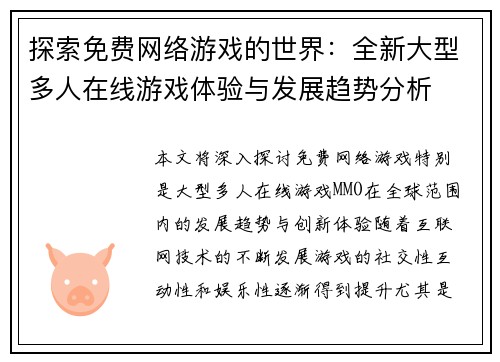 探索免费网络游戏的世界：全新大型多人在线游戏体验与发展趋势分析

本文将深入探讨免费网络游戏特别是大型多人在线游戏MMO在全球范围内的发展趋势与创新体验随着互联网技术的不断发展游戏的社交性互动性和娱乐性逐渐得到提升尤其是